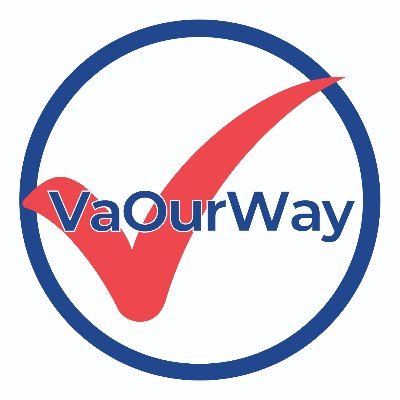 VaOurWay